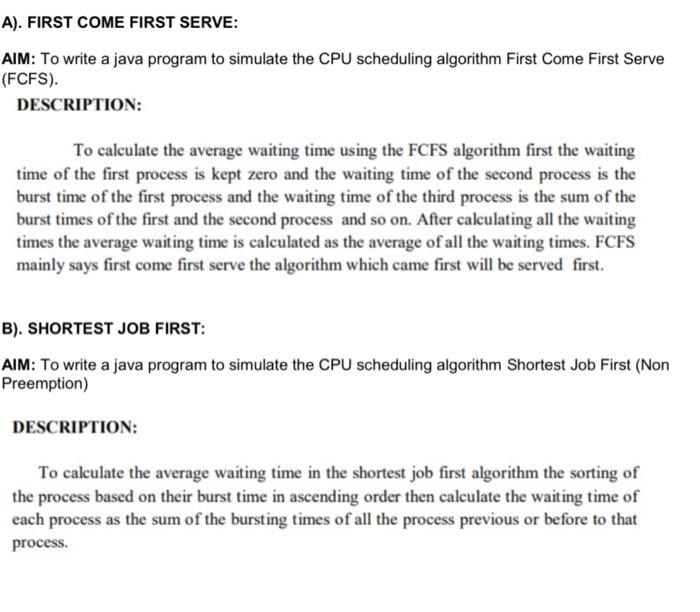 A). FIRST COME FIRST SERVE:

AIM: To write a java program to simulate the CPU scheduling algorithm First Come First Serve (FCFS).

DESCRIPTION:

To calculate the average waiting time using the FCFS algorithm first the waiting time of the first process is kept zero and the waiting time of the second process is the burst time of the first process and the waiting time of the third process is the sum of the burst times of the first and the second process and so on. After calculating all the waiting times the average waiting time is calculated as the average of all the waiting times. FCFS mainly says first come first serve the algorithm which came first will be served first.

B). SHORTEST JOB FIRST:

AIM: To write a java program to simulate the CPU scheduling algorithm Shortest Job First (Non Preemption)

DESCRIPTION:

To calculate the average waiting time in the shortest job first algorithm the sorting of the process based on their burst time in ascending order then calculate the waiting time of each process as the sum of the bursting times of all the process previous or before to that process.